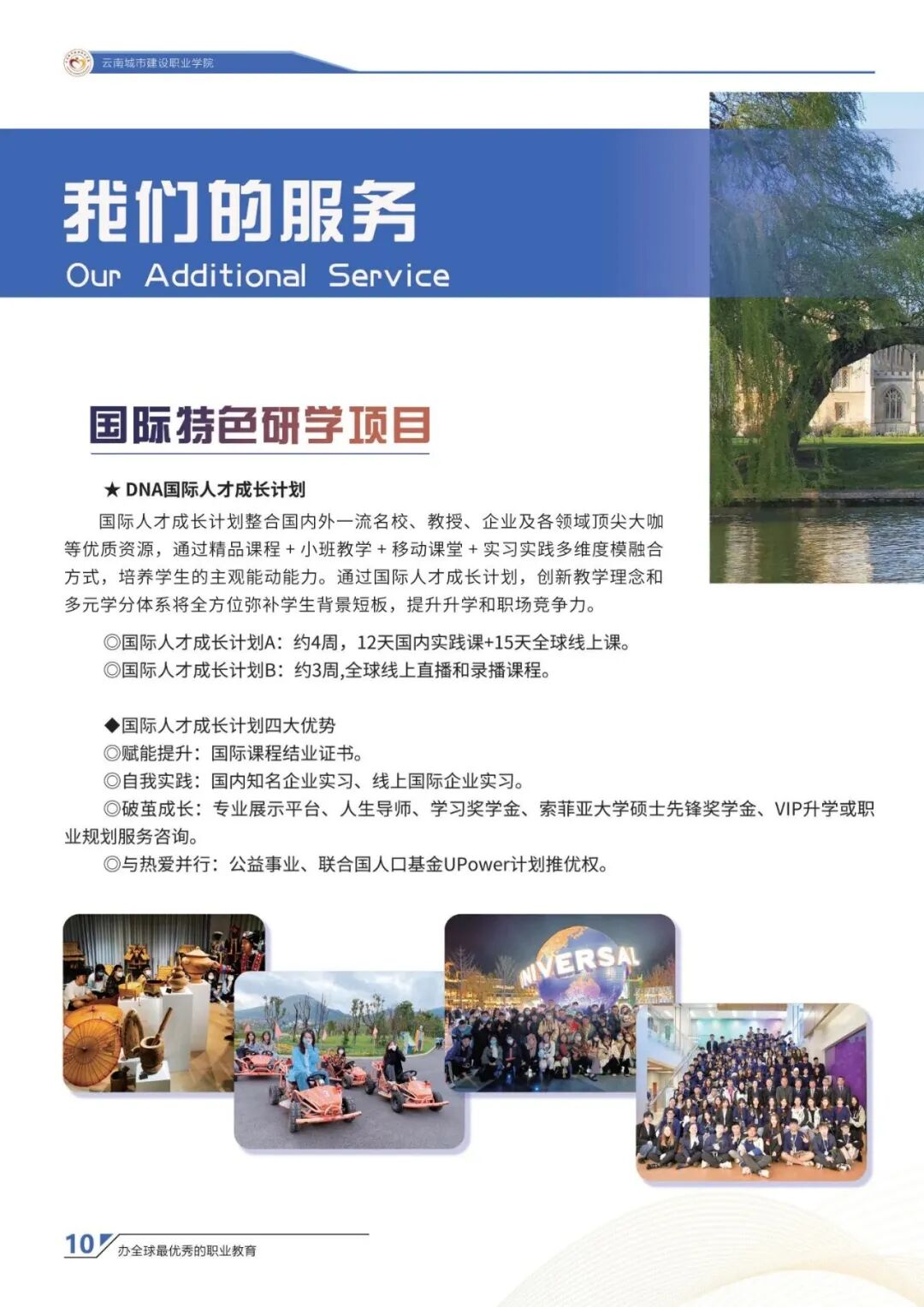 云南城市建设职业学院

我们的服务
Our Additional Service

国际特色研学项目

★ DNA国际人才成长计划

国际人才成长计划整合国内外一流名校、教授、企业及各领域顶尖大咖等优质资源，通过精品课程 + 小班教学 + 移动课堂 + 实习实践多维度模融合方式，培养学生的主观能动能力。通过国际人才成长计划，创新教学理念和多元学分体系将全方位弥补学生背景短板，提升升学和职场竞争力。

◎国际人才成长计划A：约4周，12天国内实践课+15天全球线上课。
◎国际人才成长计划B：约3周,全球线上直播和录播课程。

◆国际人才成长计划四大优势
◎赋能提升：国际课程结业证书。
◎自我实践：国内知名企业实习、线上国际企业实习。
◎破茧成长：专业展示平台、人生导师、学习奖学金、索菲亚大学硕士先锋奖学金、VIP升学或职业规划服务咨询。
◎与热爱并行：公益事业、联合国人口基金UPower计划推优权。

UNIVERSAL

10 办全球最优秀的职业教育